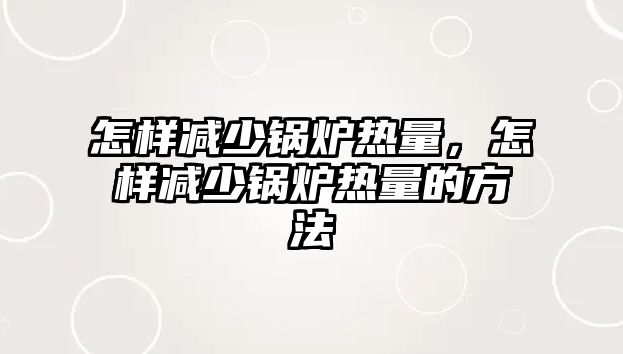 怎样减少锅炉热量，怎样减少锅炉热量的方法